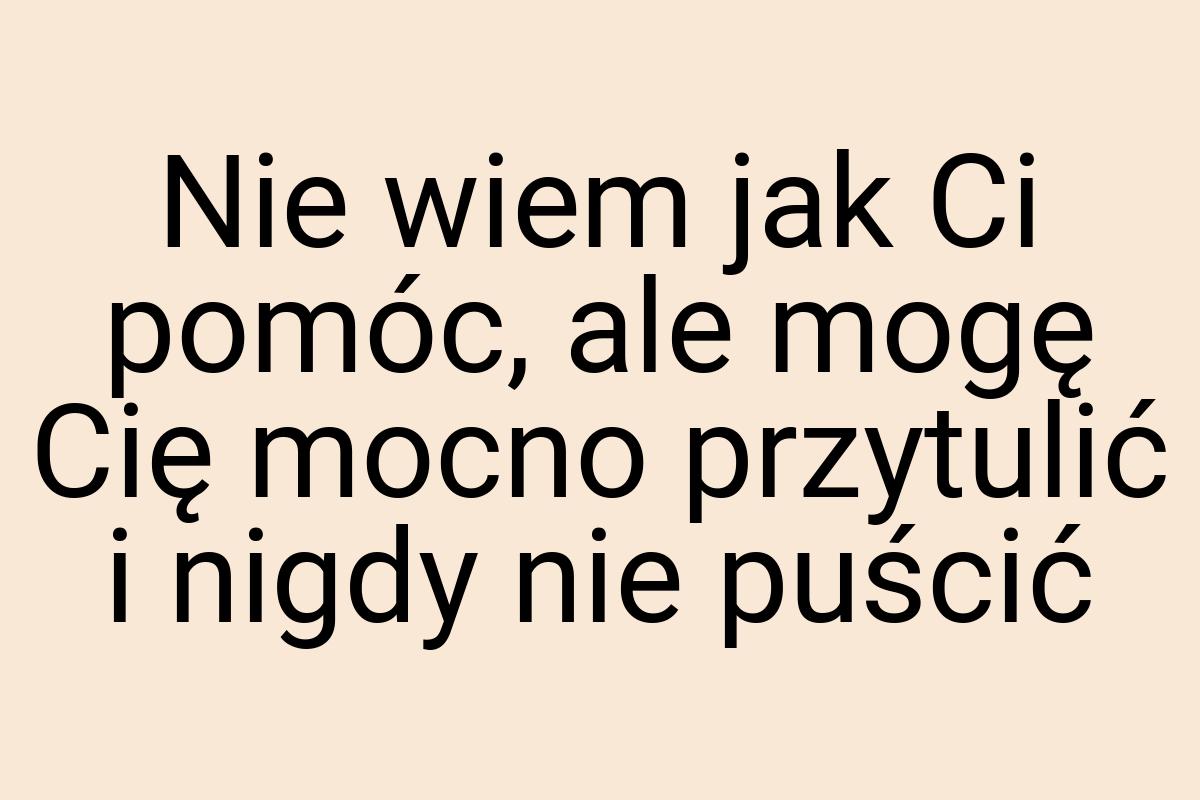 Nie wiem jak Ci pomóc, ale mogę Cię mocno przytulić i nigdy nie puścić